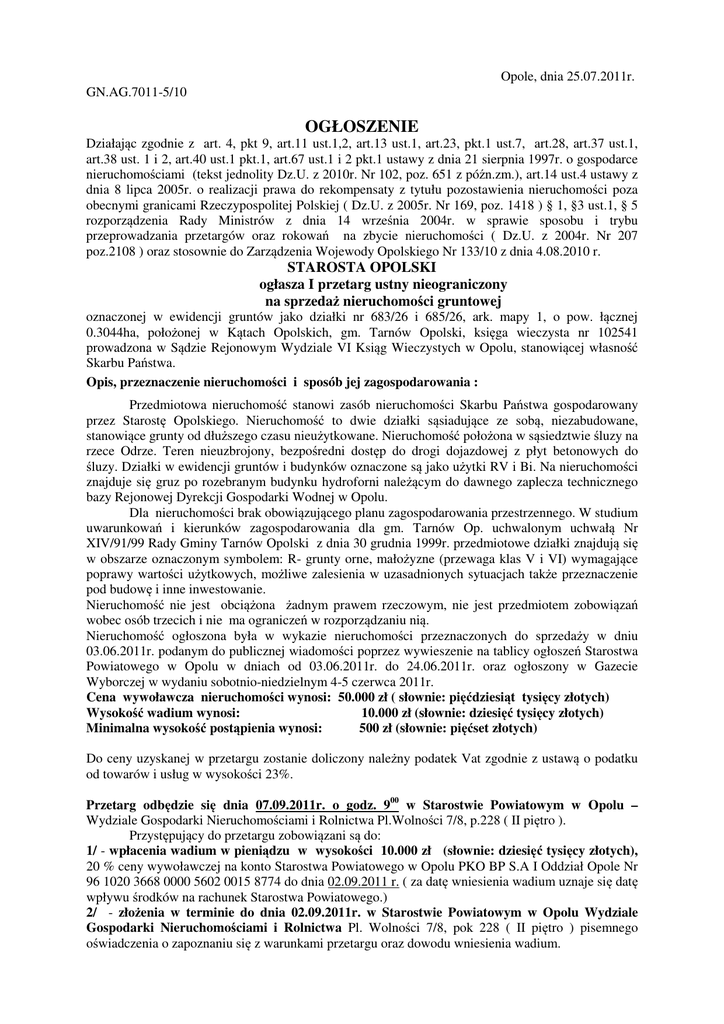 Opole, dnia 25.07.2011r.

GN.AG.7011-5/10

OGŁOSZENIE

Działając zgodnie z art. 4, pkt 9, art.11 ust.1,2, art.13 ust.1, art.23, pkt.1 ust.7, art.28, art.37 ust.1, art.38 ust. 1 i 2, art.40 ust.1 pkt.1, art.67 ust.1 i 2 pkt.1 ustawy z dnia 21 sierpnia 1997r. o gospodarce nieruchomościami (tekst jednolity Dz.U. z 2010r. Nr 102, poz. 651 z późn.zm.), art.14 ust.4 ustawy z dnia 8 lipca 2005r. o realizacji prawa do rekompensaty z tytułu pozostawienia nieruchomości poza obecnymi granicami Rzeczypospolitej Polskiej ( Dz.U. z 2005r. Nr 169, poz. 1418 ) § 1, §3 ust.1, § 5 rozporządzenia Rady Ministrów z dnia 14 września 2004r. w sprawie sposobu i trybu przeprowadzania przetargów oraz rokowań na zbycie nieruchomości ( Dz.U. z 2004r. Nr 207 poz.2108 ) oraz stosownie do Zarządzenia Wojewody Opolskiego Nr 133/10 z dnia 4.08.2010 r.

STAROSTA OPOLSKI
ogłasza I przetarg ustny nieograniczony
na sprzedaż nieruchomości gruntowej

oznaczonej w ewidencji gruntów jako działki nr 683/26 i 685/26, ark. mapy 1, o pow. łącznej 0.3044ha, położonej w Kątach Opolskich, gm. Tarnów Opolski, księga wieczysta nr 102541 prowadzona w Sądzie Rejonowym Wydziale VI Ksiąg Wieczystych w Opolu, stanowiącej własność Skarbu Państwa.

Opis, przeznaczenie nieruchomości i sposób jej zagospodarowania :

Przedmiotowa nieruchomość stanowi zasób nieruchomości Skarbu Państwa gospodarowany przez Starostę Opolskiego. Nieruchomość to dwie działki sąsiadujące ze sobą, niezabudowane, stanowiące grunty od dłuższego czasu nieużytkowane. Nieruchomość położona w sąsiedztwie śluzy na rzece Odrze. Teren nieuzbrojony, bezpośredni dostęp do drogi dojazdowej z płyt betonowych do śluzy. Działki w ewidencji gruntów i budynków oznaczone są jako użytki RV i Bi. Na nieruchomości znajduje się gruz po rozebranym budynku hydroforni należącym do dawnego zaplecza technicznego bazy Rejonowej Dyrekcji Gospodarki Wodnej w Opolu.

Dla nieruchomości brak obowiązującego planu zagospodarowania przestrzennego. W studium uwarunkowań i kierunków zagospodarowania dla gm. Tarnów Op. uchwalonym uchwałą Nr XIV/91/99 Rady Gminy Tarnów Opolski z dnia 30 grudnia 1999r. przedmiotowe działki znajdują się w obszarze oznaczonym symbolem: R- grunty orne, małożyzne (przewaga klas V i VI) wymagające poprawy wartości użytkowych, możliwe zalesienia w uzasadnionych sytuacjach także przeznaczenie pod budowę i inne inwestowanie.

Nieruchomość nie jest obciążona żadnym prawem rzeczowym, nie jest przedmiotem zobowiązań wobec osób trzecich i nie ma ograniczeń w rozporządzaniu nią.

Nieruchomość ogłoszona była w wykazie nieruchomości przeznaczonych do sprzedaży w dniu 03.06.2011r. podanym do publicznej wiadomości poprzez wywieszenie na tablicy ogłoszeń Starostwa Powiatowego w Opolu w dniach od 03.06.2011r. do 24.06.2011r. oraz ogłoszony w Gazecie Wyborczej w wydaniu sobotnio-niedzielnym 4-5 czerwca 2011r.

Cena wywoławcza nieruchomości wynosi: 50.000 zł ( słownie: pięćdziesiąt tysięcy złotych)
Wysokość wadium wynosi: 10.000 zł (słownie: dziesięć tysięcy złotych)
Minimalna wysokość postąpienia wynosi: 500 zł (słownie: pięćset złotych)

Do ceny uzyskanej w przetargu zostanie doliczony należny podatek Vat zgodnie z ustawą o podatku od towarów i usług w wysokości 23%.

Przetarg odbędzie się dnia 07.09.2011r. o godz. $9^{00}$ w Starostwie Powiatowym w Opolu – Wydziale Gospodarki Nieruchomościami i Rolnictwa Pl.Wolności 7/8, p.228 ( II piętro ).

Przystępujący do przetargu zobowiązani są do:

1/ - wpłacenia wadium w pieniądzu w wysokości 10.000 zł (słownie: dziesięć tysięcy złotych), 20 % ceny wywoławczej na konto Starostwa Powiatowego w Opolu PKO BP S.A I Oddział Opole Nr 96 1020 3668 0000 5602 0015 8774 do dnia 02.09.2011 r. ( za datę wniesienia wadium uznaje się datę wpływu środków na rachunek Starostwa Powiatowego.)

2/ - złożenia w terminie do dnia 02.09.2011r. w Starostwie Powiatowym w Opolu Wydziale Gospodarki Nieruchomościami i Rolnictwa Pl. Wolności 7/8, pok 228 ( II piętro ) pisemnego oświadczenia o zapoznaniu się z warunkami przetargu oraz dowodu wniesienia wadium.